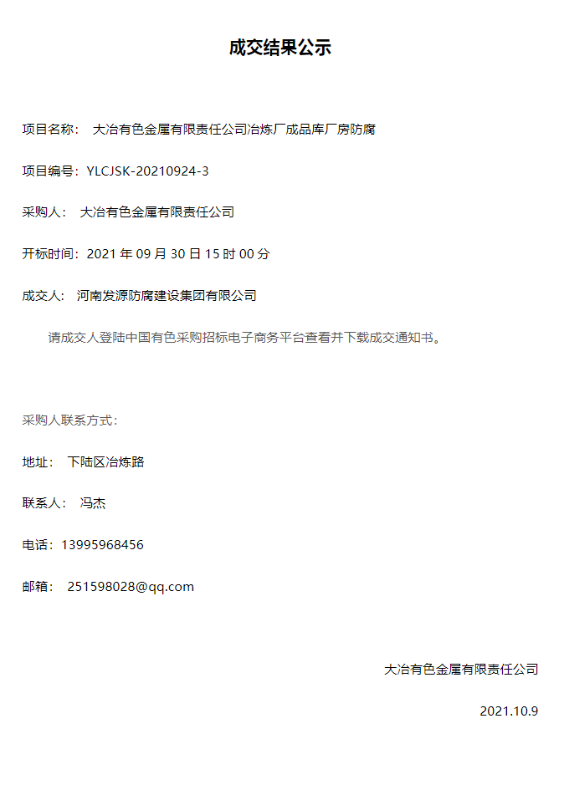 成交结果公示

项目名称： 大冶有色金属有限责任公司冶炼厂成品库厂房防腐

项目编号：YLCJSK-20210924-3

采购人： 大冶有色金属有限责任公司

开标时间：2021 年 09 月 30 日 15 时 00 分

成交人： 河南发源防腐建设集团有限公司

请成交人登陆中国有色采购招标电子商务平台查看并下载成交通知书。

采购人联系方式：

地址： 下陆区冶炼路

联系人： 冯杰

电话：13995968456

邮箱： 251598028@qq.com

大冶有色金属有限责任公司

2021.10.9